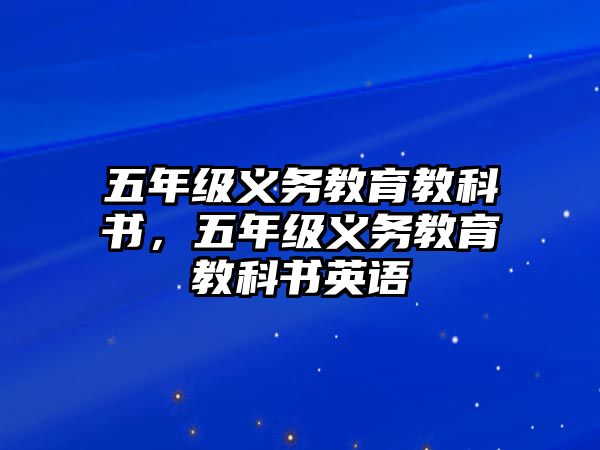 五年级义务教育教科书，五年级义务教育教科书英语